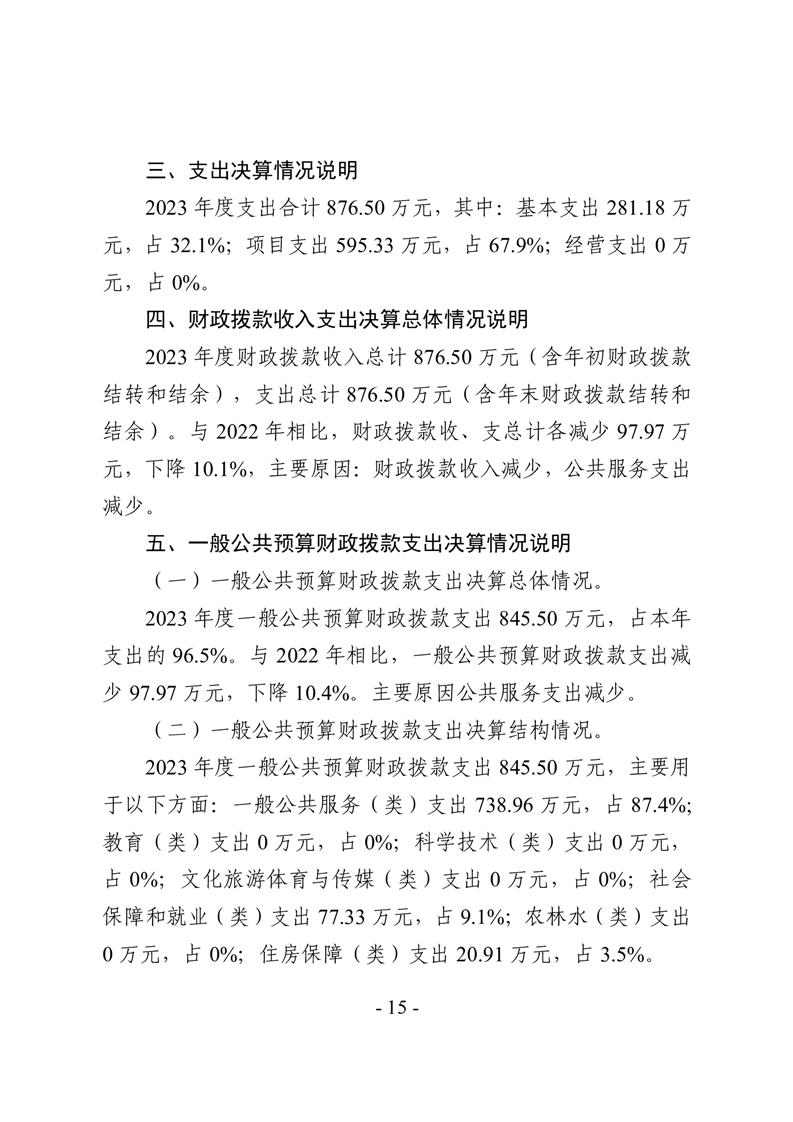 三、支出决算情况说明

2023 年度支出合计 876.50 万元，其中：基本支出 281.18 万元，占 32.1%；项目支出 595.33 万元，占 67.9%；经营支出 0 万元，占 0%。

四、财政拨款收入支出决算总体情况说明

2023 年度财政拨款收入总计 876.50 万元（含年初财政拨款结转和结余），支出总计 876.50 万元（含年末财政拨款结转和结余）。与 2022 年相比，财政拨款收、支总计各减少 97.97 万元，下降 10.1%，主要原因：财政拨款收入减少，公共服务支出减少。

五、一般公共预算财政拨款支出决算情况说明

（一）一般公共预算财政拨款支出决算总体情况。

2023 年度一般公共预算财政拨款支出 845.50 万元，占本年支出的 96.5%。与 2022 年相比，一般公共预算财政拨款支出减少 97.97 万元，下降 10.4%。主要原因公共服务支出减少。

（二）一般公共预算财政拨款支出决算结构情况。

2023 年度一般公共预算财政拨款支出 845.50 万元，主要用于以下方面：一般公共服务（类）支出 738.96 万元，占 87.4%；教育（类）支出 0 万元，占 0%；科学技术（类）支出 0 万元，占 0%；文化旅游体育与传媒（类）支出 0 万元，占 0%；社会保障和就业（类）支出 77.33 万元，占 9.1%；农林水（类）支出 0 万元，占 0%；住房保障（类）支出 20.91 万元，占 3.5%。

- 15 -